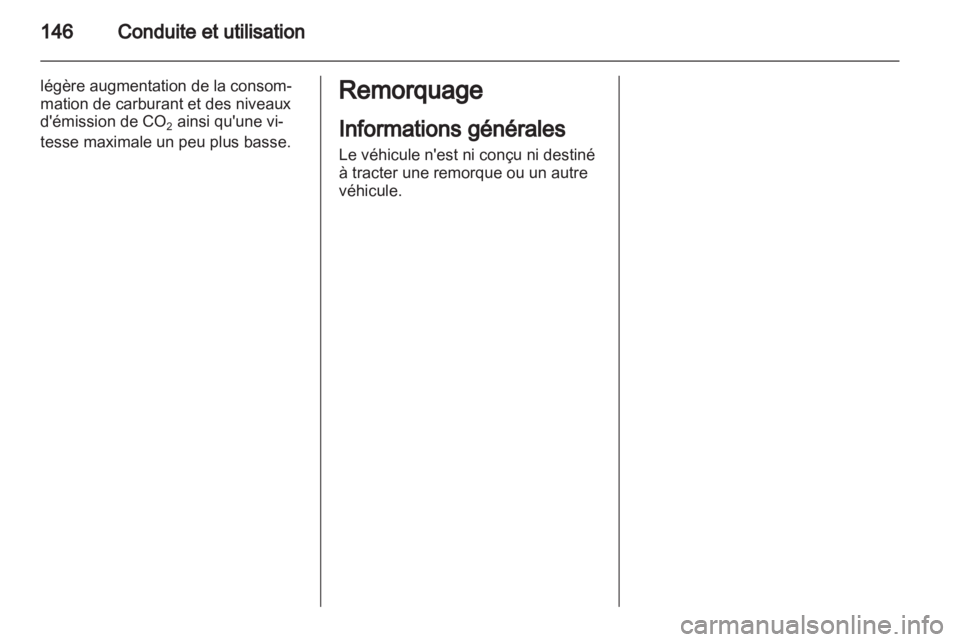 146 Conduite et utilisation

légère augmentation de la consommation de carburant et des niveaux d'émission de $CO_2$ ainsi qu'une vitesse maximale un peu plus basse.

Remorquage

Informations générales

Le véhicule n'est ni conçu ni destiné à tracter une remorque ou un autre véhicule.

carmanualsonline.info